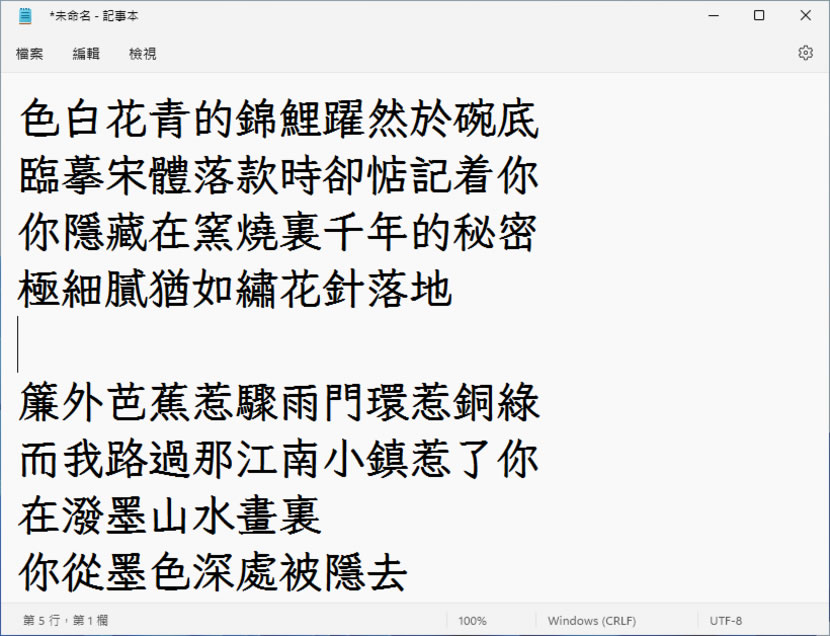 *未命名 - 記事本

檔案 編輯 檢視

色白花青的錦鯉躍然於碗底
臨摹宋體落款時卻惦記着你
你隱藏在窯燒裏千年的秘密
極細膩猶如繡花針落地

簾外芭蕉惹驟雨門環惹銅綠
而我路過那江南小鎮惹了你
在潑墨山水畫裏
你從墨色深處被隱去

第 5 行，第 1 欄 100% Windows (CRLF) UTF-8